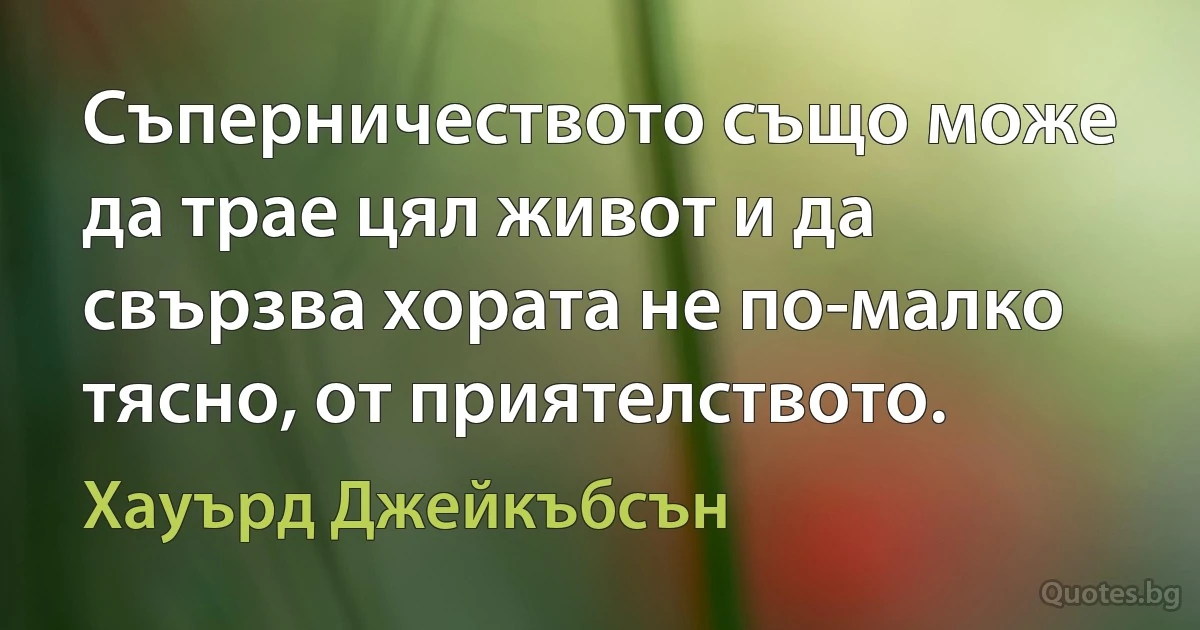 Съперничеството също може да трае цял живот и да свързва хората не по-малко тясно, от приятелството.

Хауърд Джейкъбсън

Quotes.bg